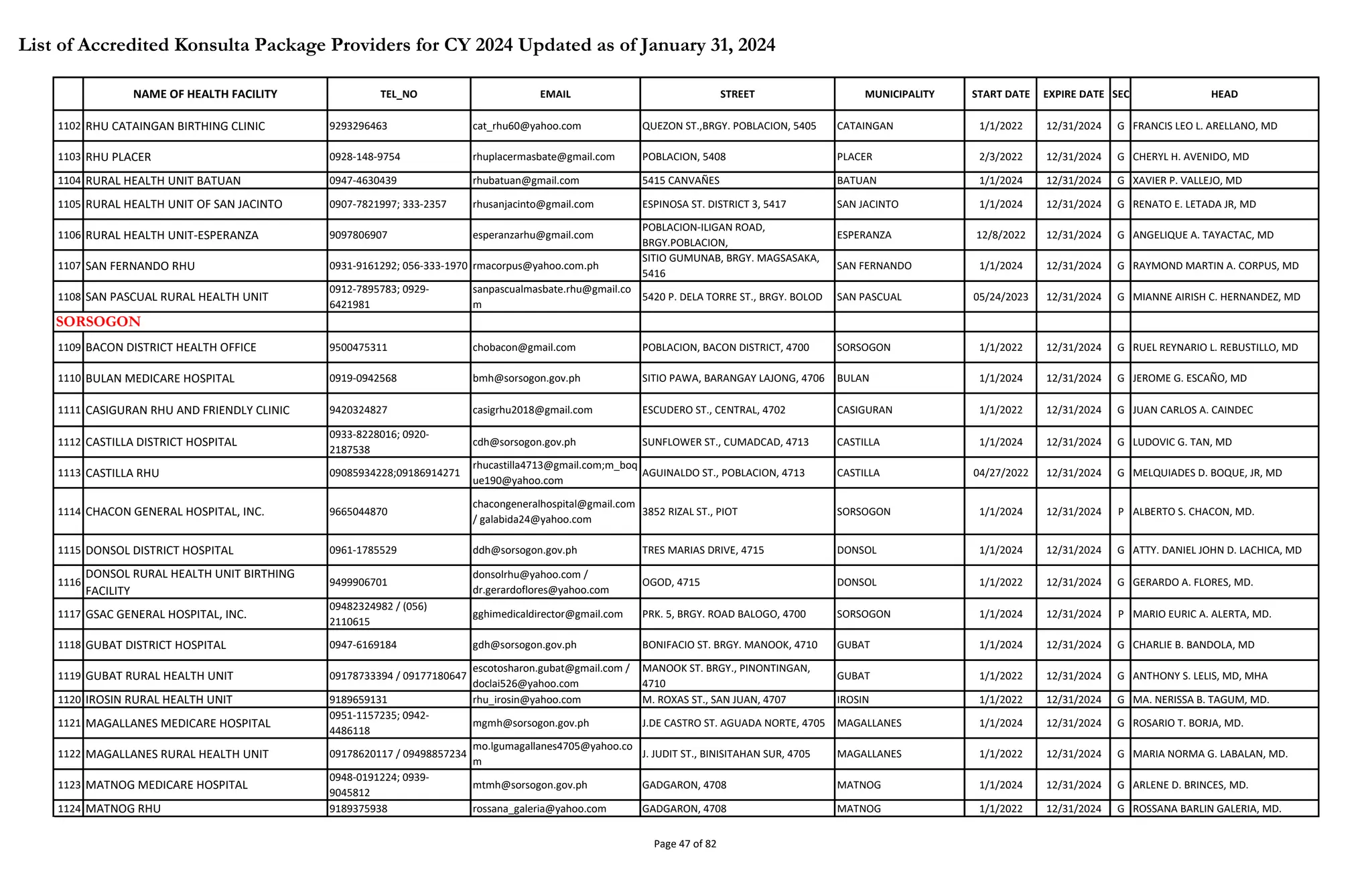 List of Accredited Konsulta Package Providers for CY 2024 Updated as of January 31, 2024

| | NAME OF HEALTH FACILITY | TEL_NO | EMAIL | STREET | MUNICIPALITY | START DATE | EXPIRE DATE | SEC | HEAD |
|---|---|---|---|---|---|---|---|---|---|
| 1102 | RHU CATAINGAN BIRTHING CLINIC | 9293296463 | cat_rhu60@yahoo.com | QUEZON ST.,BRGY. POBLACION, 5405 | CATAINGAN | 1/1/2022 | 12/31/2024 | G | FRANCIS LEO L. ARELLANO, MD |
| 1103 | RHU PLACER | 0928-148-9754 | rhuplacermasbate@gmail.com | POBLACION, 5408 | PLACER | 2/3/2022 | 12/31/2024 | G | CHERYL H. AVENIDO, MD |
| 1104 | RURAL HEALTH UNIT BATUAN | 0947-4630439 | rhubatuan@gmail.com | 5415 CANVAÑES | BATUAN | 1/1/2024 | 12/31/2024 | G | XAVIER P. VALLEJO, MD |
| 1105 | RURAL HEALTH UNIT OF SAN JACINTO | 0907-7821997; 333-2357 | rhusanjacinto@gmail.com | ESPINOSA ST. DISTRICT 3, 5417 | SAN JACINTO | 1/1/2024 | 12/31/2024 | G | RENATO E. LETADA JR, MD |
| 1106 | RURAL HEALTH UNIT-ESPERANZA | 9097806907 | esperanzarhu@gmail.com | POBLACION-ILIGAN ROAD, BRGY.POBLACION, | ESPERANZA | 12/8/2022 | 12/31/2024 | G | ANGELIQUE A. TAYACTAC, MD |
| 1107 | SAN FERNANDO RHU | 0931-9161292; 056-333-1970 | rmacorpus@yahoo.com.ph | SITIO GUMUNAB, BRGY. MAGSASAKA, 5416 | SAN FERNANDO | 1/1/2024 | 12/31/2024 | G | RAYMOND MARTIN A. CORPUS, MD |
| 1108 | SAN PASCUAL RURAL HEALTH UNIT | 0912-7895783; 0929-6421981 | sanpascualmasbate.rhu@gmail.com | 5420 P. DELA TORRE ST., BRGY. BOLOD | SAN PASCUAL | 05/24/2023 | 12/31/2024 | G | MIANNE AIRISH C. HERNANDEZ, MD |
| SORSOGON | | | | | | | | | |
| 1109 | BACON DISTRICT HEALTH OFFICE | 9500475311 | chobacon@gmail.com | POBLACION, BACON DISTRICT, 4700 | SORSOGON | 1/1/2022 | 12/31/2024 | G | RUEL REYNARIO L. REBUSTILLO, MD |
| 1110 | BULAN MEDICARE HOSPITAL | 0919-0942568 | bmh@sorsogon.gov.ph | SITIO PAWA, BARANGAY LAJONG, 4706 | BULAN | 1/1/2024 | 12/31/2024 | G | JEROME G. ESCAÑO, MD |
| 1111 | CASIGURAN RHU AND FRIENDLY CLINIC | 9420324827 | casigrhu2018@gmail.com | ESCUDERO ST., CENTRAL, 4702 | CASIGURAN | 1/1/2022 | 12/31/2024 | G | JUAN CARLOS A. CAINDEC |
| 1112 | CASTILLA DISTRICT HOSPITAL | 0933-8228016; 0920-2187538 | cdh@sorsogon.gov.ph | SUNFLOWER ST., CUMADCAD, 4713 | CASTILLA | 1/1/2024 | 12/31/2024 | G | LUDOVIC G. TAN, MD |
| 1113 | CASTILLA RHU | 09085934228;09186914271 | rhucastilla4713@gmail.com;m_boque190@yahoo.com | AGUINALDO ST., POBLACION, 4713 | CASTILLA | 04/27/2022 | 12/31/2024 | G | MELQUIADES D. BOQUE, JR, MD |
| 1114 | CHACON GENERAL HOSPITAL, INC. | 9665044870 | chacongeneralhospital@gmail.com / galabida24@yahoo.com | 3852 RIZAL ST., PIOT | SORSOGON | 1/1/2024 | 12/31/2024 | P | ALBERTO S. CHACON, MD. |
| 1115 | DONSOL DISTRICT HOSPITAL | 0961-1785529 | ddh@sorsogon.gov.ph | TRES MARIAS DRIVE, 4715 | DONSOL | 1/1/2024 | 12/31/2024 | G | ATTY. DANIEL JOHN D. LACHICA, MD |
| 1116 | DONSOL RURAL HEALTH UNIT BIRTHING FACILITY | 9499906701 | donsolrhu@yahoo.com / dr.gerardoflores@yahoo.com | OGOD, 4715 | DONSOL | 1/1/2022 | 12/31/2024 | G | GERARDO A. FLORES, MD. |
| 1117 | GSAC GENERAL HOSPITAL, INC. | 09482324982 / (056) 2110615 | gghimedicaldirector@gmail.com | PRK. 5, BRGY. ROAD BALOGO, 4700 | SORSOGON | 1/1/2024 | 12/31/2024 | P | MARIO EURIC A. ALERTA, MD. |
| 1118 | GUBAT DISTRICT HOSPITAL | 0947-6169184 | gdh@sorsogon.gov.ph | BONIFACIO ST. BRGY. MANOOK, 4710 | GUBAT | 1/1/2024 | 12/31/2024 | G | CHARLIE B. BANDOLA, MD |
| 1119 | GUBAT RURAL HEALTH UNIT | 09178733394 / 09177180647 | escotosharon.gubat@gmail.com / doclai526@yahoo.com | MANOOK ST. BRGY., PINONTINGAN, 4710 | GUBAT | 1/1/2022 | 12/31/2024 | G | ANTHONY S. LELIS, MD, MHA |
| 1120 | IROSIN RURAL HEALTH UNIT | 9189659131 | rhu_irosin@yahoo.com | M. ROXAS ST., SAN JUAN, 4707 | IROSIN | 1/1/2022 | 12/31/2024 | G | MA. NERISSA B. TAGUM, MD. |
| 1121 | MAGALLANES MEDICARE HOSPITAL | 0951-1157235; 0942-4486118 | mgmh@sorsogon.gov.ph | J.DE CASTRO ST. AGUADA NORTE, 4705 | MAGALLANES | 1/1/2024 | 12/31/2024 | G | ROSARIO T. BORJA, MD. |
| 1122 | MAGALLANES RURAL HEALTH UNIT | 09178620117 / 09498857234 | mo.lgumagallanes4705@yahoo.com | J. JUDIT ST., BINISITAHAN SUR, 4705 | MAGALLANES | 1/1/2022 | 12/31/2024 | G | MARIA NORMA G. LABALAN, MD. |
| 1123 | MATNOG MEDICARE HOSPITAL | 0948-0191224; 0939-9045812 | mtmh@sorsogon.gov.ph | GADGARON, 4708 | MATNOG | 1/1/2024 | 12/31/2024 | G | ARLENE D. BRINCES, MD. |
| 1124 | MATNOG RHU | 9189375938 | rossana_galeria@yahoo.com | GADGARON, 4708 | MATNOG | 1/1/2022 | 12/31/2024 | G | ROSSANA BARLIN GALERIA, MD. |

Page 47 of 82